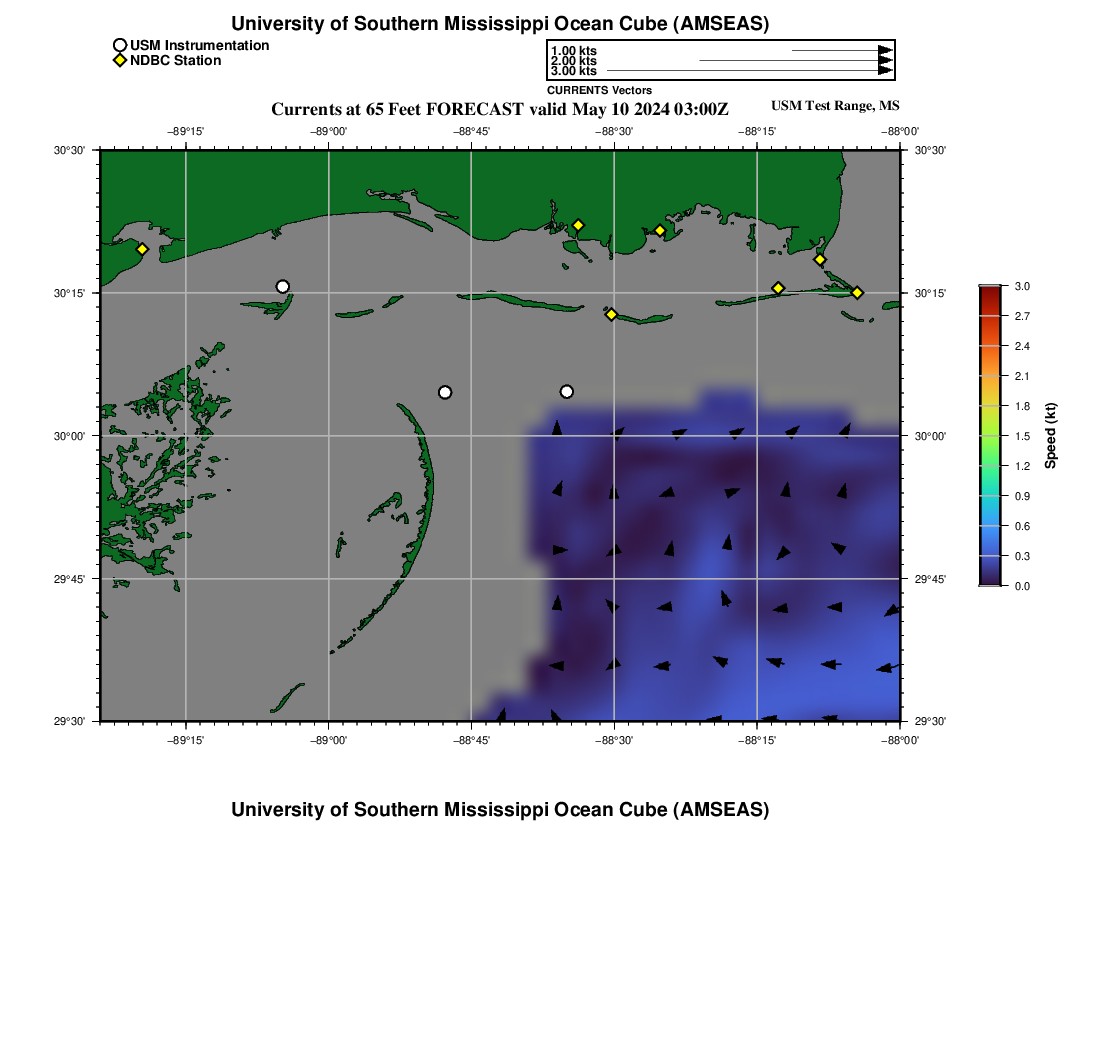 University of Southern Mississippi Ocean Cube (AMSEAS)

USM Instrumentation
NDBC Station

1.00 kts
2.00 kts
3.00 kts
CURRENTS Vectors

Currents at 65 Feet FORECAST valid May 10 2024 03:00Z

USM Test Range, MS

−89°15' −89°00' −88°45' −88°30' −88°15' −88°00'

30°30'
30°15'
30°00'
29°45'
29°30'

30°30'
30°15'
30°00'
29°45'
29°30'

−89°15' −89°00' −88°45' −88°30' −88°15' −88°00'

3.0
2.7
2.4
2.1
1.8
1.5
1.2
0.9
0.6
0.3
0.0
Speed (kt)

University of Southern Mississippi Ocean Cube (AMSEAS)